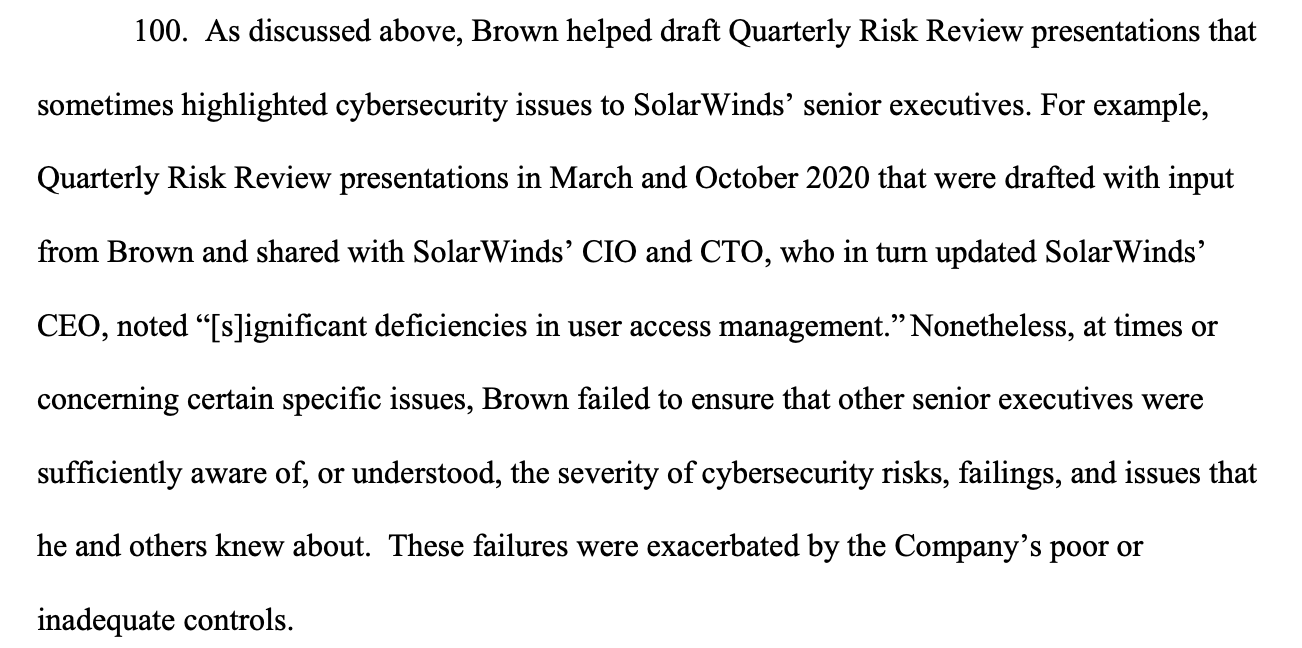 100. As discussed above, Brown helped draft Quarterly Risk Review presentations that sometimes highlighted cybersecurity issues to SolarWinds' senior executives. For example, Quarterly Risk Review presentations in March and October 2020 that were drafted with input from Brown and shared with SolarWinds' CIO and CTO, who in turn updated SolarWinds' CEO, noted "[s]ignificant deficiencies in user access management." Nonetheless, at times or concerning certain specific issues, Brown failed to ensure that other senior executives were sufficiently aware of, or understood, the severity of cybersecurity risks, failings, and issues that he and others knew about. These failures were exacerbated by the Company's poor or inadequate controls.